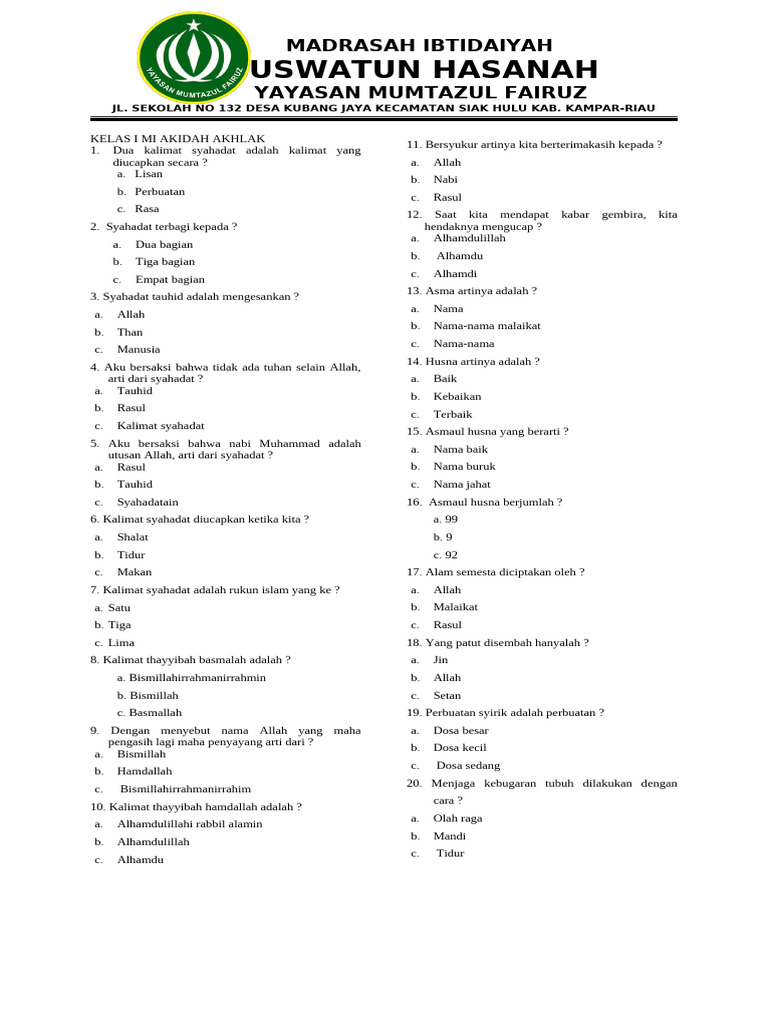 YAYASAN MUMTAZUL FAIRUZ

MADRASAH IBTIDAIYAH
USWATUN HASANAH
YAYASAN MUMTAZUL FAIRUZ
JL. SEKOLAH NO 132 DESA KUBANG JAYA KECAMATAN SIAK HULU KAB. KAMPAR-RIAU

KELAS I MI AKIDAH AKHLAK
1. Dua kalimat syahadat adalah kalimat yang diucapkan secara ?
a. Lisan
b. Perbuatan
c. Rasa
2. Syahadat terbagi kepada ?
a. Dua bagian
b. Tiga bagian
c. Empat bagian
3. Syahadat tauhid adalah mengesankan ?
a. Allah
b. Than
c. Manusia
4. Aku bersaksi bahwa tidak ada tuhan selain Allah, arti dari syahadat ?
a. Tauhid
b. Rasul
c. Kalimat syahadat
5. Aku bersaksi bahwa nabi Muhammad adalah utusan Allah, arti dari syahadat ?
a. Rasul
b. Tauhid
c. Syahadatain
6. Kalimat syahadat diucapkan ketika kita ?
a. Shalat
b. Tidur
c. Makan
7. Kalimat syahadat adalah rukun islam yang ke ?
a. Satu
b. Tiga
c. Lima
8. Kalimat thayyibah basmalah adalah ?
a. Bismillahirrahmanirrahmin
b. Bismillah
c. Basmallah
9. Dengan menyebut nama Allah yang maha pengasih lagi maha penyayang arti dari ?
a. Bismillah
b. Hamdallah
c. Bismillahirrahmanirrahim
10. Kalimat thayyibah hamdallah adalah ?
a. Alhamdulillahi rabbil alamin
b. Alhamdulillah
c. Alhamdu

11. Bersyukur artinya kita berterimakasih kepada ?
a. Allah
b. Nabi
c. Rasul
12. Saat kita mendapat kabar gembira, kita hendaknya mengucap ?
a. Alhamdulillah
b. Alhamdu
c. Alhamdi
13. Asma artinya adalah ?
a. Nama
b. Nama-nama malaikat
c. Nama-nama
14. Husna artinya adalah ?
a. Baik
b. Kebaikan
c. Terbaik
15. Asmaul husna yang berarti ?
a. Nama baik
b. Nama buruk
c. Nama jahat
16. Asmaul husna berjumlah ?
a. 99
b. 9
c. 92
17. Alam semesta diciptakan oleh ?
a. Allah
b. Malaikat
c. Rasul
18. Yang patut disembah hanyalah ?
a. Jin
b. Allah
c. Setan
19. Perbuatan syirik adalah perbuatan ?
a. Dosa besar
b. Dosa kecil
c. Dosa sedang
20. Menjaga kebugaran tubuh dilakukan dengan cara ?
a. Olah raga
b. Mandi
c. Tidur